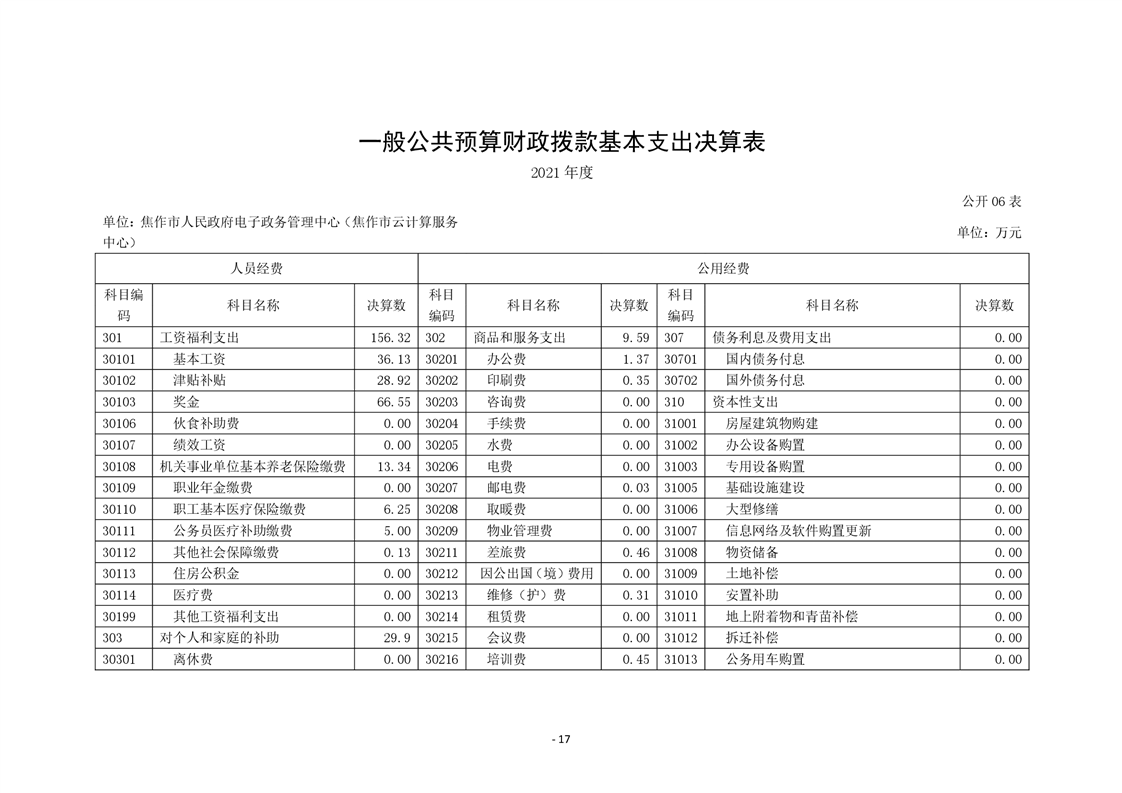 一般公共预算财政拨款基本支出决算表

2021 年度

公开 06 表

单位：焦作市人民政府电子政务管理中心（焦作市云计算服务中心）

单位：万元

| 人员经费 | | | 公用经费 | | | | | |
|---|---|---|---|---|---|---|---|---|
| 科目编码 | 科目名称 | 决算数 | 科目编码 | 科目名称 | 决算数 | 科目编码 | 科目名称 | 决算数 |
| 301 | 工资福利支出 | 156.32 | 302 | 商品和服务支出 | 9.59 | 307 | 债务利息及费用支出 | 0.00 |
| 30101 | 基本工资 | 36.13 | 30201 | 办公费 | 1.37 | 30701 | 国内债务付息 | 0.00 |
| 30102 | 津贴补贴 | 28.92 | 30202 | 印刷费 | 0.35 | 30702 | 国外债务付息 | 0.00 |
| 30103 | 奖金 | 66.55 | 30203 | 咨询费 | 0.00 | 310 | 资本性支出 | 0.00 |
| 30106 | 伙食补助费 | 0.00 | 30204 | 手续费 | 0.00 | 31001 | 房屋建筑物购建 | 0.00 |
| 30107 | 绩效工资 | 0.00 | 30205 | 水费 | 0.00 | 31002 | 办公设备购置 | 0.00 |
| 30108 | 机关事业单位基本养老保险缴费 | 13.34 | 30206 | 电费 | 0.00 | 31003 | 专用设备购置 | 0.00 |
| 30109 | 职业年金缴费 | 0.00 | 30207 | 邮电费 | 0.03 | 31005 | 基础设施建设 | 0.00 |
| 30110 | 职工基本医疗保险缴费 | 6.25 | 30208 | 取暖费 | 0.00 | 31006 | 大型修缮 | 0.00 |
| 30111 | 公务员医疗补助缴费 | 5.00 | 30209 | 物业管理费 | 0.00 | 31007 | 信息网络及软件购置更新 | 0.00 |
| 30112 | 其他社会保障缴费 | 0.13 | 30211 | 差旅费 | 0.46 | 31008 | 物资储备 | 0.00 |
| 30113 | 住房公积金 | 0.00 | 30212 | 因公出国（境）费用 | 0.00 | 31009 | 土地补偿 | 0.00 |
| 30114 | 医疗费 | 0.00 | 30213 | 维修（护）费 | 0.31 | 31010 | 安置补助 | 0.00 |
| 30199 | 其他工资福利支出 | 0.00 | 30214 | 租赁费 | 0.00 | 31011 | 地上附着物和青苗补偿 | 0.00 |
| 303 | 对个人和家庭的补助 | 29.9 | 30215 | 会议费 | 0.00 | 31012 | 拆迁补偿 | 0.00 |
| 30301 | 离休费 | 0.00 | 30216 | 培训费 | 0.45 | 31013 | 公务用车购置 | 0.00 |

- 17